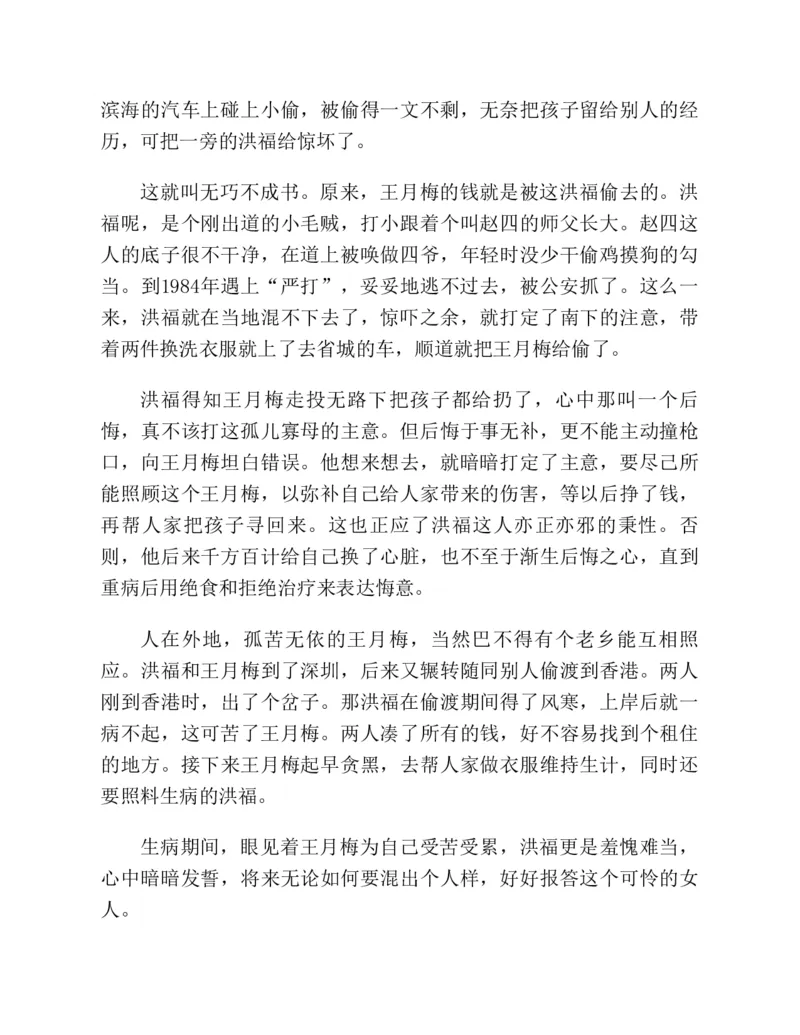 滨海的汽车上碰上小偷，被偷得一文不剩，无奈把孩子留给别人的经历，可把一旁的洪福给惊坏了。

这就叫无巧不成书。原来，王月梅的钱就是被这洪福偷去的。洪福呢，是个刚出道的小毛贼，打小跟着个叫赵四的师父长大。赵四这人的底子很不干净，在道上被唤做四爷，年轻时没少干偷鸡摸狗的勾当。到1984年遇上“严打”，妥妥地逃不过去，被公安抓了。这么一来，洪福就在当地混不下去了，惊吓之余，就打定了南下的注意，带着两件换洗衣服就上了去省城的车，顺道就把王月梅给偷了。

洪福得知王月梅走投无路下把孩子都给扔了，心中那叫一个后悔，真不该打这孤儿寡母的主意。但后悔于事无补，更不能主动撞枪口，向王月梅坦白错误。他想来想去，就暗暗打定了主意，要尽己所能照顾这个王月梅，以弥补自己给人家带来的伤害，等以后挣了钱，再帮人家把孩子寻回来。这也正应了洪福这人亦正亦邪的秉性。否则，他后来千方百计给自己换了心脏，也不至于渐生后悔之心，直到重病后用绝食和拒绝治疗来表达悔意。

人在外地，孤苦无依的王月梅，当然巴不得有个老乡能互相照应。洪福和王月梅到了深圳，后来又辗转随同别人偷渡到香港。两人刚到香港时，出了个岔子。那洪福在偷渡期间得了风寒，上岸后就一病不起，这可苦了王月梅。两人凑了所有的钱，好不容易找到个租住的地方。接下来王月梅起早贪黑，去帮人家做衣服维持生计，同时还要照料生病的洪福。

生病期间，眼见着王月梅为自己受苦受累，洪福更是羞愧难当，心中暗暗发誓，将来无论如何要混出个人样，好好报答这个可怜的女人。